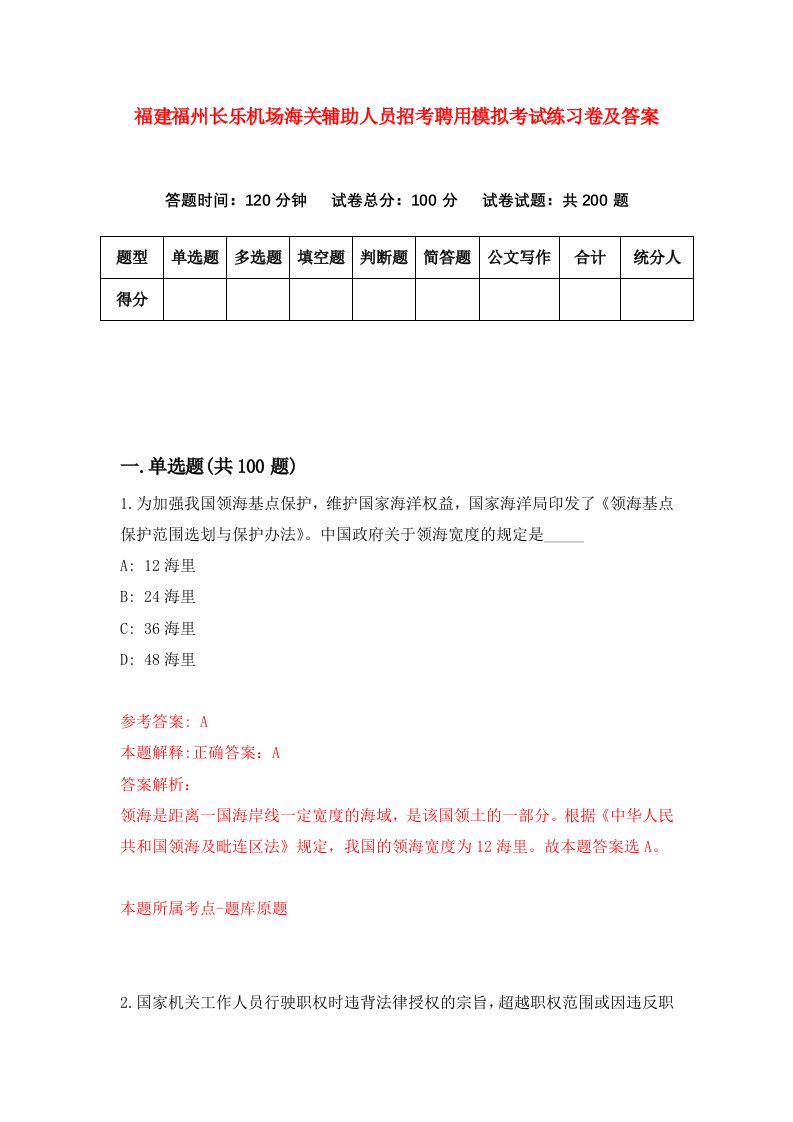 福建福州长乐机场海关辅助人员招考聘用模拟考试练习卷及答案

答题时间：120 分钟　试卷总分：100 分　试卷试题：共 200 题

| 题型 | 单选题 | 多选题 | 填空题 | 判断题 | 简答题 | 公文写作 | 合计 | 统分人 |
|---|---|---|---|---|---|---|---|---|
| 得分 | | | | | | | | |

一.单选题(共 100 题)

1.为加强我国领海基点保护，维护国家海洋权益，国家海洋局印发了《领海基点保护范围选划与保护办法》。中国政府关于领海宽度的规定是_____

A: 12 海里

B: 24 海里

C: 36 海里

D: 48 海里

参考答案: A

本题解释:正确答案：A

答案解析：

领海是距离一国海岸线一定宽度的海域，是该国领土的一部分。根据《中华人民共和国领海及毗连区法》规定，我国的领海宽度为 12 海里。故本题答案选 A。

本题所属考点-题库原题

2.国家机关工作人员行驶职权时违背法律授权的宗旨，超越职权范围或因违反职